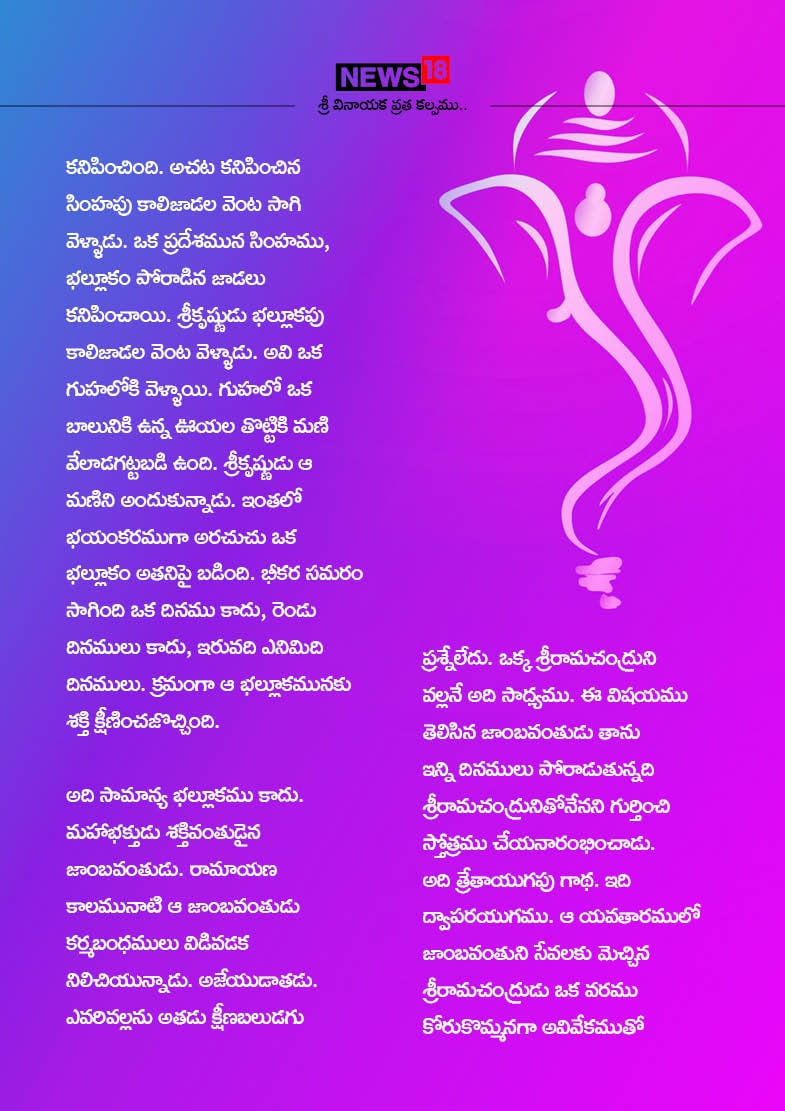 NEWS18

శ్రీ వినాయక వ్రత కల్పము..

కనిపించింది. అచట కనిపించిన సింహపు కాలిజాడల వెంట సాగి వెళ్ళాడు. ఒక ప్రదేశమున సింహము, భల్లూకం పోరాడిన జాడలు కనిపించాయి. శ్రీకృష్ణుడు భల్లూకపు కాలిజాడల వెంట వెళ్ళాడు. అవి ఒక గుహలోకి వెళ్ళాయి. గుహలో ఒక బాలునికి ఉన్న ఊయల తొట్టికి మణి వేలాడగట్టబడి ఉంది. శ్రీకృష్ణుడు ఆ మణిని అందుకున్నాడు. ఇంతలో భయంకరముగా అరచుచు ఒక భల్లూకం అతనిపై బడింది. భీకర సమరం సాగింది ఒక దినము కాదు, రెండు దినములు కాదు, ఇరువది ఎనిమిది దినములు. క్రమంగా ఆ భల్లూకమునకు శక్తి క్షీణించజొచ్చింది.

అది సామాన్య భల్లూకము కాదు. మహాభక్తుడు శక్తివంతుడైన జాంబవంతుడు. రామాయణ కాలమునాటి ఆ జాంబవంతుడు కర్మబంధములు విడివడక నిలిచియున్నాడు. అజేయుడాతడు. ఎవరివల్లను అతడు క్షీణబలుడగు

ప్రశ్నేలేదు. ఒక్క శ్రీరామచంద్రుని వల్లనే అది సాధ్యము. ఈ విషయము తెలిసిన జాంబవంతుడు తాను ఇన్ని దినములు పోరాడుతున్నది శ్రీరామచంద్రునితోనేనని గుర్తించి స్తోత్రము చేయనారంభించాడు. అది త్రేతాయుగపు గాథ. ఇది ద్వాపరయుగము. ఆ యవతారములో జాంబవంతుని సేవలకు మెచ్చిన శ్రీరామచంద్రుడు ఒక వరము కోరుకొమ్మనగా అవివేకముతో